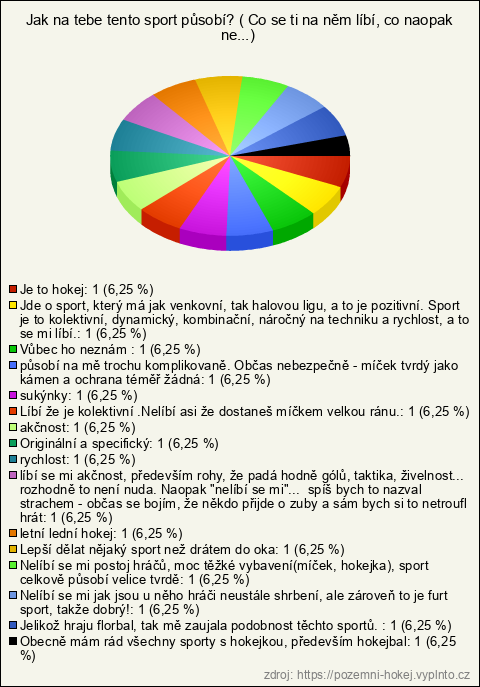 Jak na tebe tento sport působí? ( Co se ti na něm líbí, co naopak ne...)

Je to hokej: 1 (6,25 %)
Jde o sport, který má jak venkovní, tak halovou ligu, a to je pozitivní. Sport je to kolektivní, dynamický, kombinační, náročný na techniku a rychlost, a to se mi líbí.: 1 (6,25 %)
Vůbec ho neznám : 1 (6,25 %)
působí na mě trochu komplikovaně. Občas nebezpečně - míček tvrdý jako kámen a ochrana téměř žádná: 1 (6,25 %)
sukýnky: 1 (6,25 %)
Líbí že je kolektivní .Nelíbí asi že dostaneš míčkem velkou ránu.: 1 (6,25 %)
akčnost: 1 (6,25 %)
Originální a specifický: 1 (6,25 %)
rychlost: 1 (6,25 %)
líbí se mi akčnost, především rohy, že padá hodně gólů, taktika, živelnost... rozhodně to není nuda. Naopak "nelíbí se mi"... spíš bych to nazval strachem - občas se bojím, že někdo přijde o zuby a sám bych si to netroufl hrát: 1 (6,25 %)
letní lední hokej: 1 (6,25 %)
Lepší dělat nějaký sport než drátem do oka: 1 (6,25 %)
Nelíbí se mi postoj hráčů, moc těžké vybavení(míček, hokejka), sport celkově působí velice tvrdě: 1 (6,25 %)
Nelíbí se mi jak jsou u něho hráči neustále shrbení, ale zároveň to je furt sport, takže dobrý!: 1 (6,25 %)
Jelikož hraju florbal, tak mě zaujala podobnost těchto sportů. : 1 (6,25 %)
Obecně mám rád všechny sporty s hokejkou, především hokejbal: 1 (6,25 %)

zdroj: https://pozemni-hokej.vyplnto.cz